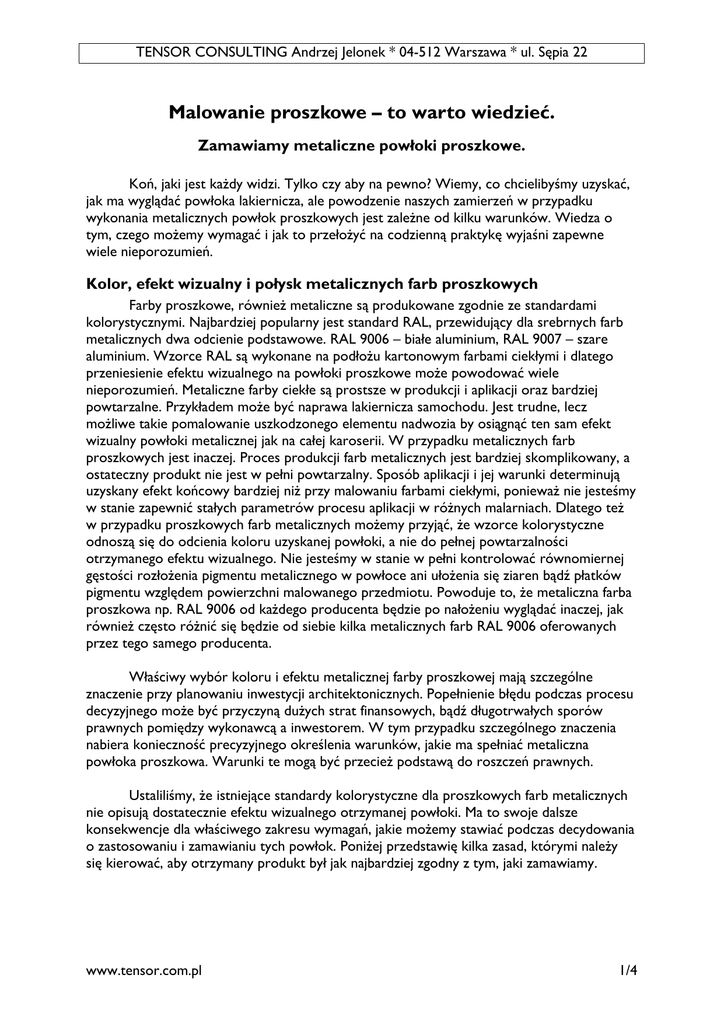 TENSOR CONSULTING Andrzej Jelonek * 04-512 Warszawa * ul. Sępia 22

Malowanie proszkowe – to warto wiedzieć.

Zamawiamy metaliczne powłoki proszkowe.

Koń, jaki jest każdy widzi. Tylko czy aby na pewno? Wiemy, co chcielibyśmy uzyskać, jak ma wyglądać powłoka lakiernicza, ale powodzenie naszych zamierzeń w przypadku wykonania metalicznych powłok proszkowych jest zależne od kilku warunków. Wiedza o tym, czego możemy wymagać i jak to przełożyć na codzienną praktykę wyjaśni zapewne wiele nieporozumień.

Kolor, efekt wizualny i połysk metalicznych farb proszkowych

Farby proszkowe, również metaliczne są produkowane zgodnie ze standardami kolorystycznymi. Najbardziej popularny jest standard RAL, przewidujący dla srebrnych farb metalicznych dwa odcienie podstawowe. RAL 9006 – białe aluminium, RAL 9007 – szare aluminium. Wzorce RAL są wykonane na podłożu kartonowym farbami ciekłymi i dlatego przeniesienie efektu wizualnego na powłoki proszkowe może powodować wiele nieporozumień. Metaliczne farby ciekłe są prostsze w produkcji i aplikacji oraz bardziej powtarzalne. Przykładem może być naprawa lakiernicza samochodu. Jest trudne, lecz możliwe takie pomalowanie uszkodzonego elementu nadwozia by osiągnąć ten sam efekt wizualny powłoki metalicznej jak na całej karoserii. W przypadku metalicznych farb proszkowych jest inaczej. Proces produkcji farb metalicznych jest bardziej skomplikowany, a ostateczny produkt nie jest w pełni powtarzalny. Sposób aplikacji i jej warunki determinują uzyskany efekt końcowy bardziej niż przy malowaniu farbami ciekłymi, ponieważ nie jesteśmy w stanie zapewnić stałych parametrów procesu aplikacji w różnych malarniach. Dlatego też w przypadku proszkowych farb metalicznych możemy przyjąć, że wzorce kolorystyczne odnoszą się do odcienia koloru uzyskanej powłoki, a nie do pełnej powtarzalności otrzymanego efektu wizualnego. Nie jesteśmy w stanie w pełni kontrolować równomiernej gęstości rozłożenia pigmentu metalicznego w powłoce ani ułożenia się ziaren bądź płatków pigmentu względem powierzchni malowanego przedmiotu. Powoduje to, że metaliczna farba proszkowa np. RAL 9006 od każdego producenta będzie po nałożeniu wyglądać inaczej, jak również często różnić się będzie od siebie kilka metalicznych farb RAL 9006 oferowanych przez tego samego producenta.

Właściwy wybór koloru i efektu metalicznej farby proszkowej mają szczególne znaczenie przy planowaniu inwestycji architektonicznych. Popełnienie błędu podczas procesu decyzyjnego może być przyczyną dużych strat finansowych, bądź długotrwałych sporów prawnych pomiędzy wykonawcą a inwestorem. W tym przypadku szczególnego znaczenia nabiera konieczność precyzyjnego określenia warunków, jakie ma spełniać metaliczna powłoka proszkowa. Warunki te mogą być przecież podstawą do roszczeń prawnych.

Ustaliliśmy, że istniejące standardy kolorystyczne dla proszkowych farb metalicznych nie opisują dostatecznie efektu wizualnego otrzymanej powłoki. Ma to swoje dalsze konsekwencje dla właściwego zakresu wymagań, jakie możemy stawiać podczas decydowania o zastosowaniu i zamawianiu tych powłok. Poniżej przedstawię kilka zasad, którymi należy się kierować, aby otrzymany produkt był jak najbardziej zgodny z tym, jaki zamawiamy.

www.tensor.com.pl

1/4